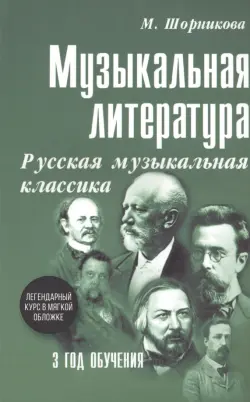 М. Шорникова

Музыкальная литература

Русская музыкальная классика

ЛЕГЕНДАРНЫЙ КУРС В МЯГКОЙ ОБЛОЖКЕ

3 ГОД ОБУЧЕНИЯ